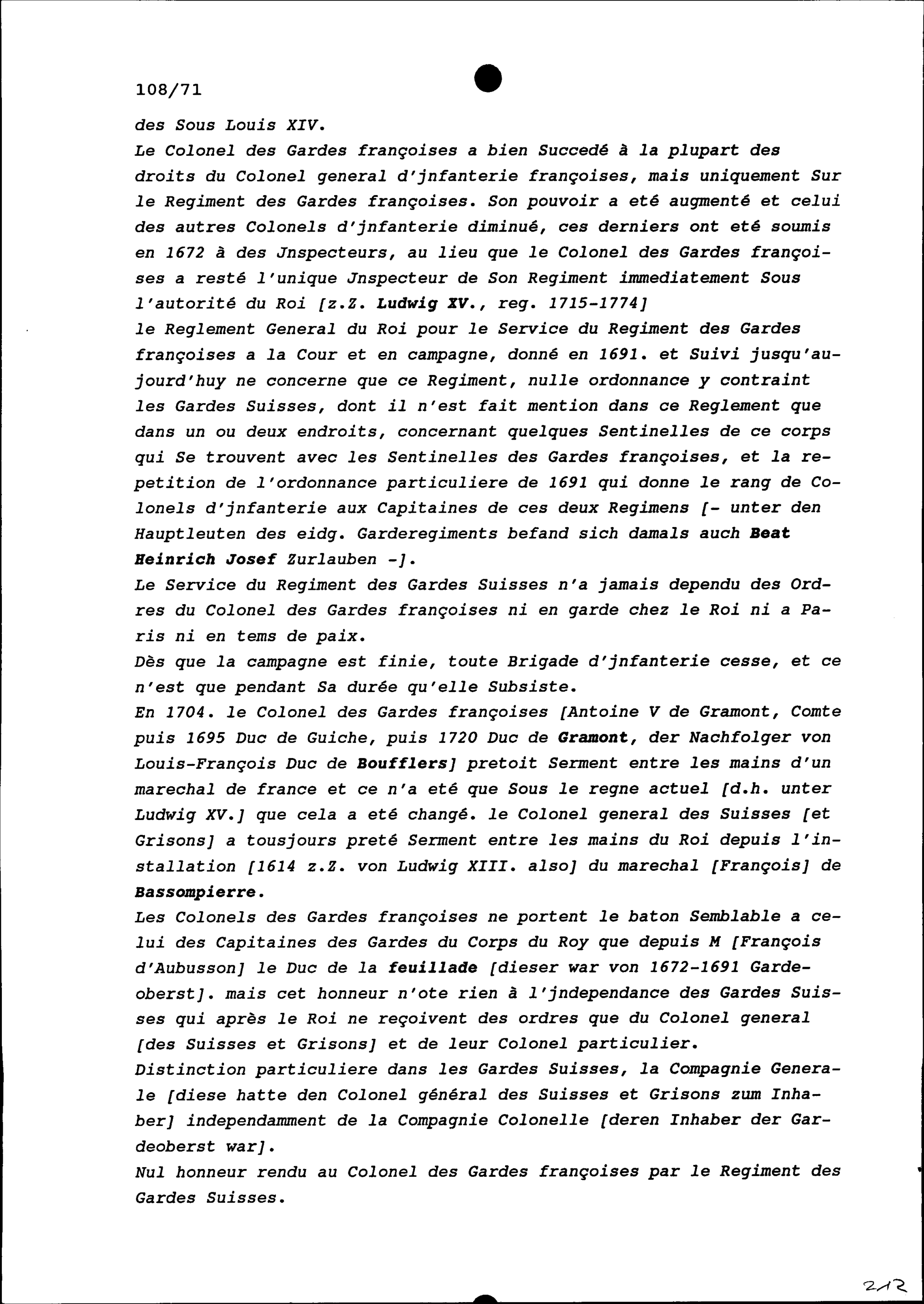 108/71

des Sous Louis XIV.
Le Colonel des Gardes françoises a bien Succedé à la plupart des droits du Colonel general d'jnfanterie françoises, mais uniquement Sur le Regiment des Gardes françoises. Son pouvoir a eté augmenté et celui des autres Colonels d'jnfanterie diminué, ces derniers ont eté soumis en 1672 à des Jnspecteurs, au lieu que le Colonel des Gardes françoises a resté l'unique Jnspecteur de Son Regiment immediatement Sous l'autorité du Roi [z.Z. Ludwig XV., reg. 1715-1774]
le Reglement General du Roi pour le Service du Regiment des Gardes françoises a la Cour et en campagne, donné en 1691. et Suivi jusqu'aujourd'huy ne concerne que ce Regiment, nulle ordonnance y contraint les Gardes Suisses, dont il n'est fait mention dans ce Reglement que dans un ou deux endroits, concernant quelques Sentinelles de ce corps qui Se trouvent avec les Sentinelles des Gardes françoises, et la repetition de l'ordonnance particuliere de 1691 qui donne le rang de Colonels d'jnfanterie aux Capitaines de ces deux Regimens [- unter den Hauptleuten des eidg. Garderegiments befand sich damals auch Beat Heinrich Josef Zurlauben -].
Le Service du Regiment des Gardes Suisses n'a jamais dependu des Ordres du Colonel des Gardes françoises ni en garde chez le Roi ni a Paris ni en tems de paix.
Dès que la campagne est finie, toute Brigade d'jnfanterie cesse, et ce n'est que pendant Sa durée qu'elle Subsiste.
En 1704. le Colonel des Gardes françoises [Antoine V de Gramont, Comte puis 1695 Duc de Guiche, puis 1720 Duc de Gramont, der Nachfolger von Louis-François Duc de Boufflers] pretoit Serment entre les mains d'un marechal de france et ce n'a eté que Sous le regne actuel [d.h. unter Ludwig XV.] que cela a eté changé. le Colonel general des Suisses [et Grisons] a tousjours preté Serment entre les mains du Roi depuis l'installation [1614 z.Z. von Ludwig XIII. also] du marechal [François] de Bassompierre.
Les Colonels des Gardes françoises ne portent le baton Semblable a celui des Capitaines des Gardes du Corps du Roy que depuis M [François d'Aubusson] le Duc de la feuillade [dieser war von 1672-1691 Gardeoberst]. mais cet honneur n'ote rien à l'jndependance des Gardes Suisses qui après le Roi ne reçoivent des ordres que du Colonel general [des Suisses et Grisons] et de leur Colonel particulier.
Distinction particuliere dans les Gardes Suisses, la Compagnie Generale [diese hatte den Colonel général des Suisses et Grisons zum Inhaber] independamment de la Compagnie Colonelle [deren Inhaber der Gardeoberst war].
Nul honneur rendu au Colonel des Gardes françoises par le Regiment des Gardes Suisses.

212